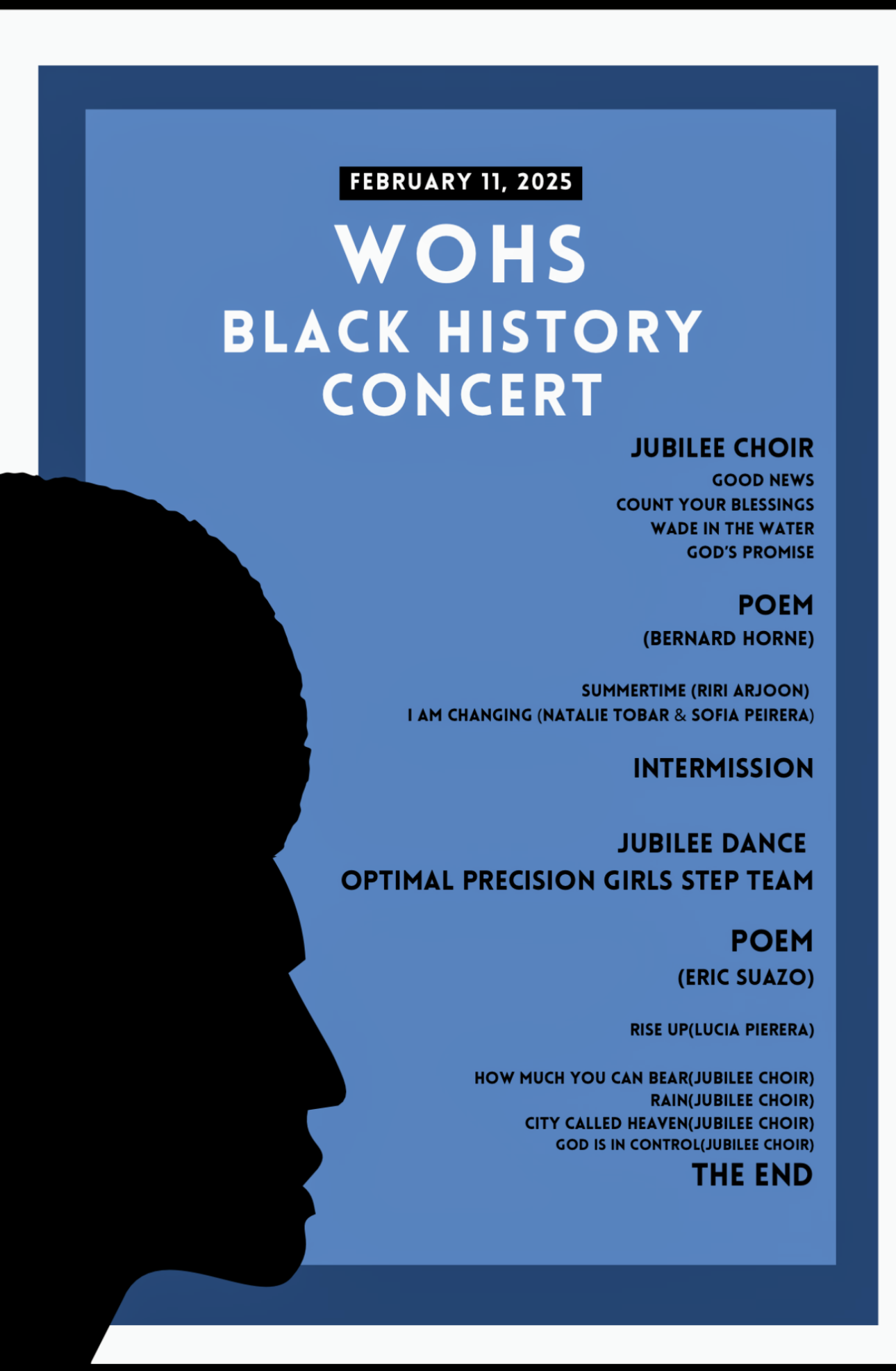 FEBRUARY 11, 2025

WOHS
BLACK HISTORY
CONCERT

JUBILEE CHOIR

GOOD NEWS
COUNT YOUR BLESSINGS
WADE IN THE WATER
GOD'S PROMISE

POEM
(BERNARD HORNE)

SUMMERTIME (RIRI ARJOON)
I AM CHANGING (NATALIE TOBAR & SOFIA PEIRERA)

INTERMISSION

JUBILEE DANCE
OPTIMAL PRECISION GIRLS STEP TEAM

POEM
(ERIC SUAZO)

RISE UP(LUCIA PIERERA)

HOW MUCH YOU CAN BEAR(JUBILEE CHOIR)
RAIN(JUBILEE CHOIR)
CITY CALLED HEAVEN(JUBILEE CHOIR)
GOD IS IN CONTROL(JUBILEE CHOIR)

THE END